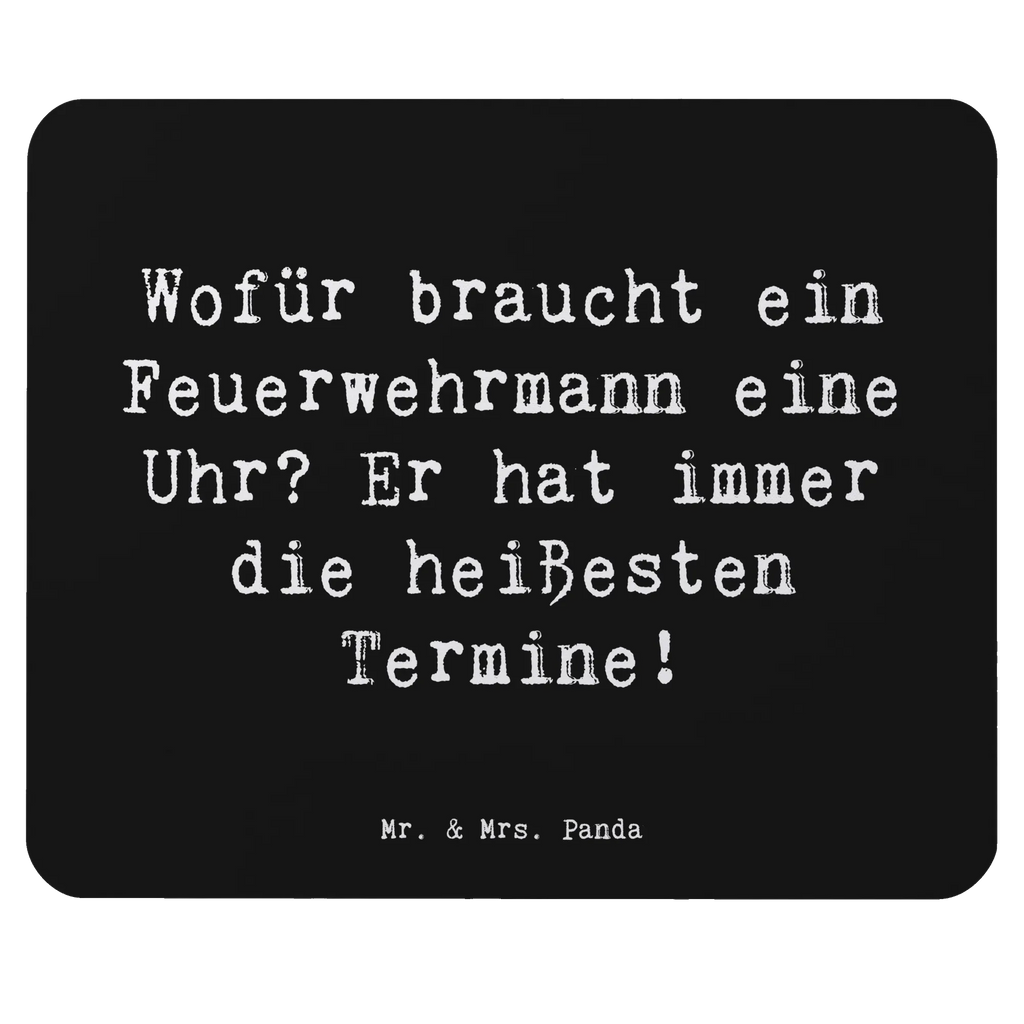 Wofür braucht ein Feuerwehrmann eine Uhr? Er hat immer die heißesten Termine!

Mr. & Mrs. Panda